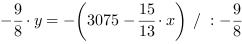 $-\frac{9}{8} \cdot y = -\left(3075 - \frac{15}{13} \cdot x\right) \ / \ : -\frac{9}{8}$